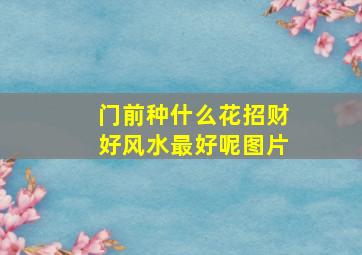 门前种什么花招财好风水最好呢图片